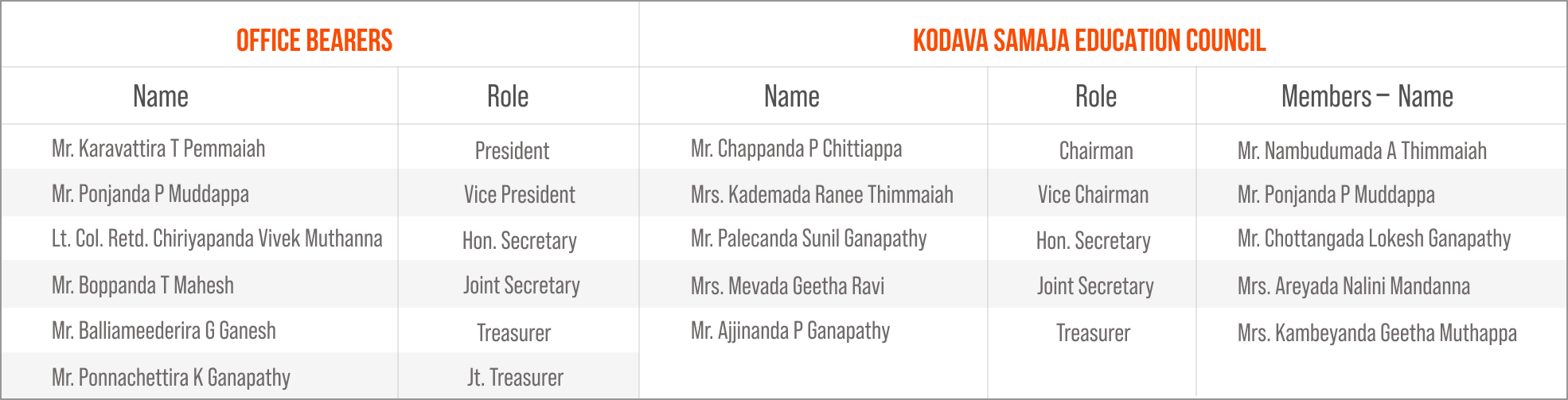 | OFFICE BEARERS | | KODAVA SAMAJA EDUCATION COUNCIL | | |
|---|---|---|---|---|
| Name | Role | Name | Role | Members – Name |
| Mr. Karavattira T Pemmaiah | President | Mr. Chappanda P Chittiappa | Chairman | Mr. Nambudumada A Thimmaiah |
| Mr. Ponjanda P Muddappa | Vice President | Mrs. Kademada Ranee Thimmaiah | Vice Chairman | Mr. Ponjanda P Muddappa |
| Lt. Col. Retd. Chiriyapanda Vivek Muthanna | Hon. Secretary | Mr. Palecanda Sunil Ganapathy | Hon. Secretary | Mr. Chottangada Lokesh Ganapathy |
| Mr. Boppanda T Mahesh | Joint Secretary | Mrs. Mevada Geetha Ravi | Joint Secretary | Mrs. Areyada Nalini Mandanna |
| Mr. Balliameederira G Ganesh | Treasurer | Mr. Ajjinanda P Ganapathy | Treasurer | Mrs. Kambeyanda Geetha Muthappa |
| Mr. Ponnachettira K Ganapathy | Jt. Treasurer | | | |